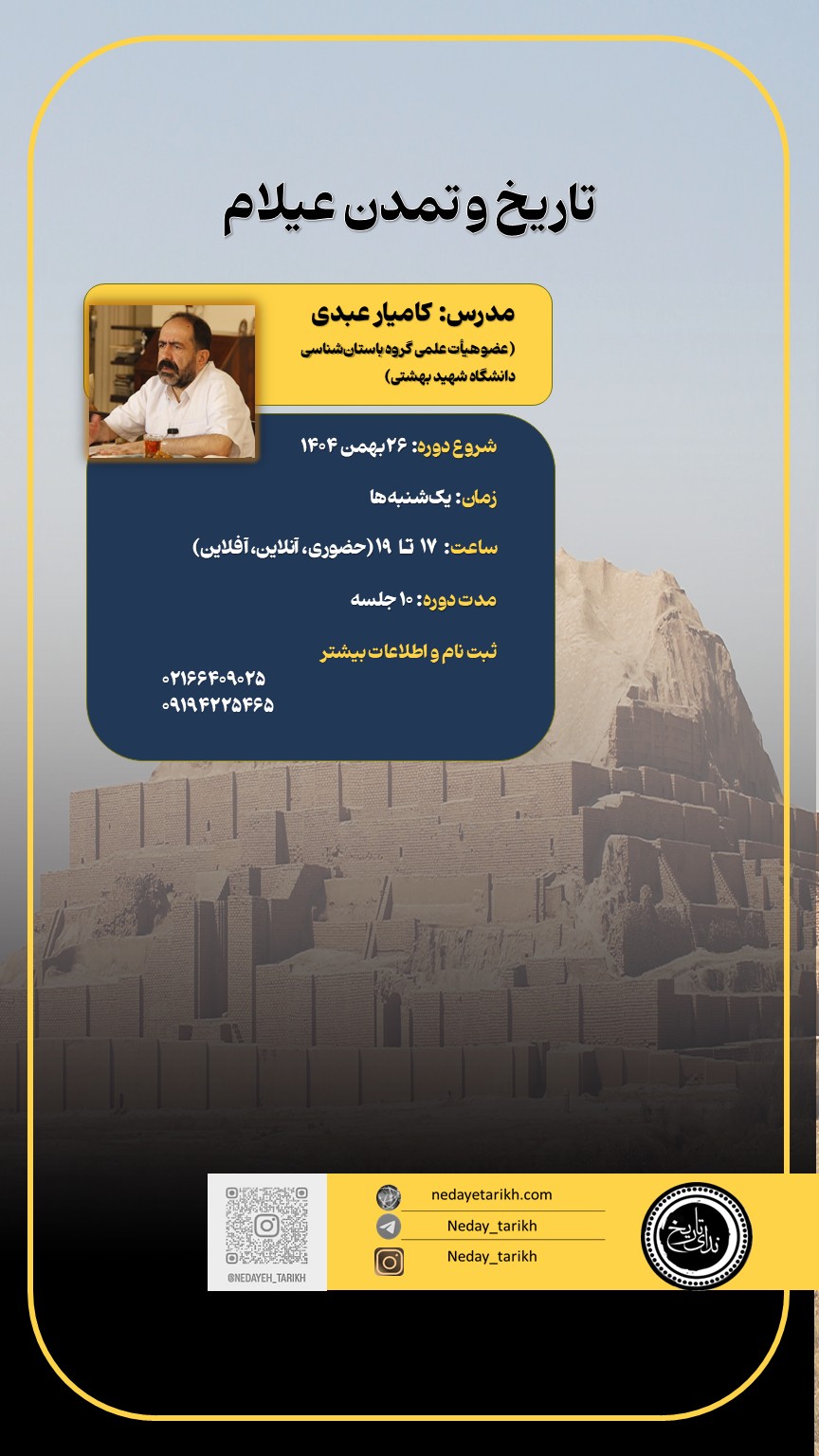 تاریخ و تمدن عیلام

مدرس: کامیار عبدی
(عضو هیأت علمی گروه باستان‌شناسی دانشگاه شهید بهشتی)

شروع دوره: ۲۶ بهمن ۱۴۰۴

زمان: یک‌شنبه‌ها

ساعت: ۱۷ تا ۱۹ (حضوری، آنلاین، آفلاین)

مدت دوره: ۱۰ جلسه

ثبت نام و اطلاعات بیشتر
۰۲۱۶۶۴۰۹۰۲۵
۰۹۱۹۴۲۲۵۴۶۵

@NEDAYEH_TARIKH

nedayetarikh.com
Neday_tarikh
Neday_tarikh

ندای تاریخ